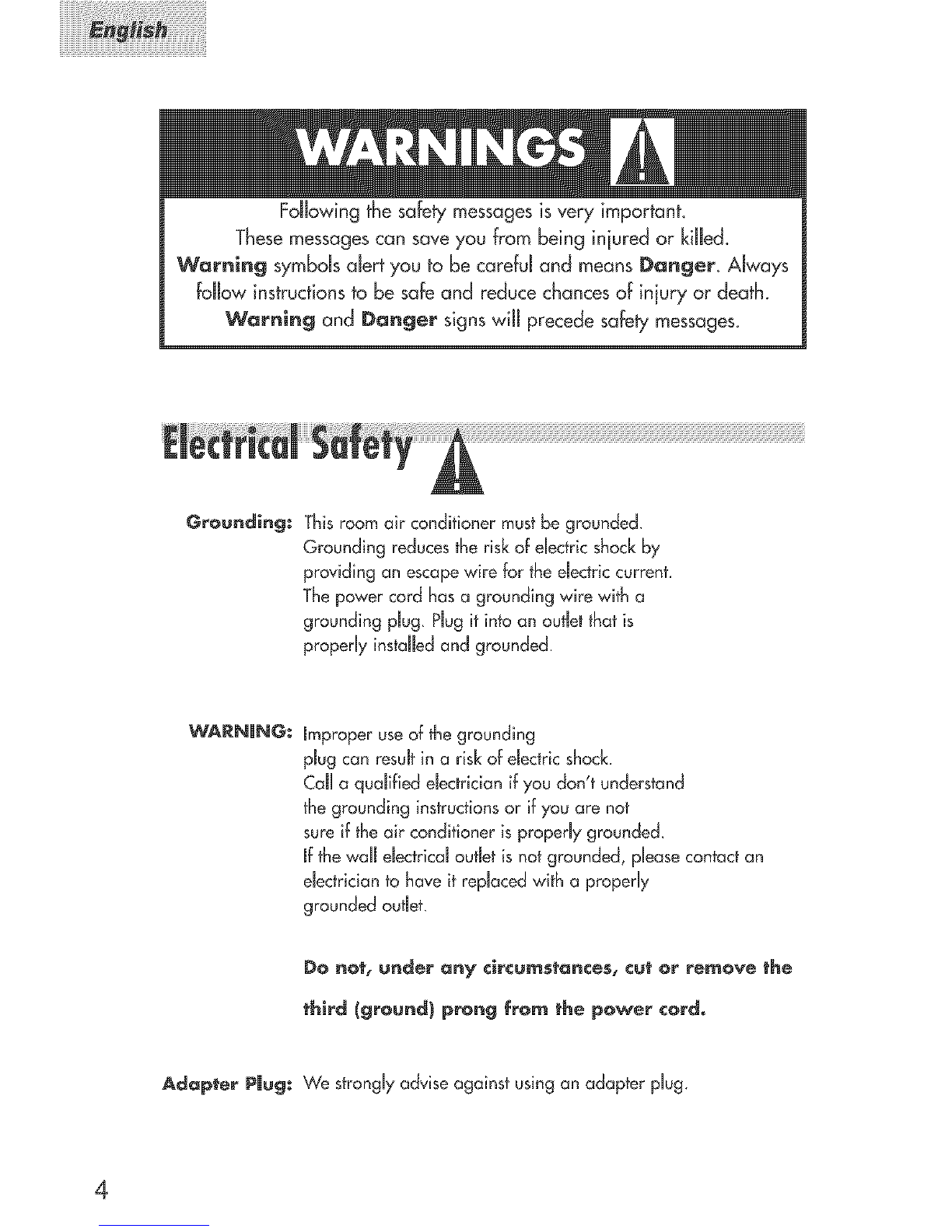 English

WARNINGS

Following the safety messages is very important.
These messages can save you from being injured or killed.
Warning symbols alert you to be careful and means Danger. Always follow instructions to be safe and reduce chances of injury or death.
Warning and Danger signs will precede safety messages.

Electrical Safety

Grounding: This room air conditioner must be grounded. Grounding reduces the risk of electric shock by providing an escape wire for the electric current. The power cord has a grounding wire with a grounding plug. Plug it into an outlet that is properly installed and grounded.

WARNING: Improper use of the grounding plug can result in a risk of electric shock. Call a qualified electrician if you don't understand the grounding instructions or if you are not sure if the air conditioner is properly grounded. If the wall electrical outlet is not grounded, please contact an electrician to have it replaced with a properly grounded outlet.

Do not, under any circumstances, cut or remove the third (ground) prong from the power cord.

Adapter Plug: We strongly advise against using an adapter plug.

4